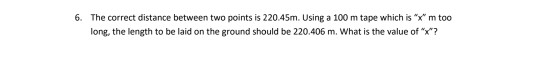 6. The correct distance between two points is 220.45m. Using a 100 m tape which is "x" m too long, the length to be laid on the ground should be 220.406 m. What is the value of "x"?